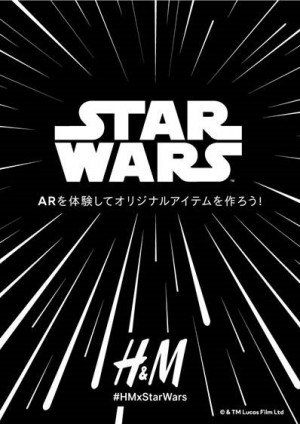 STAR WARS™

ARを体験してオリジナルアイテムを作ろう!

H&M

#HMxStarWars

© & TM Lucas Film Ltd